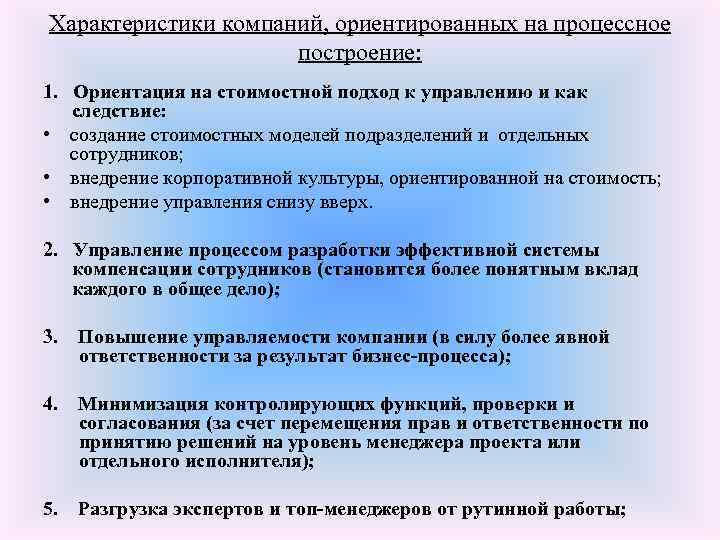 Характеристики компаний, ориентированных на процессное построение:

1. Ориентация на стоимостной подход к управлению и как следствие:
• создание стоимостных моделей подразделений и отдельных сотрудников;
• внедрение корпоративной культуры, ориентированной на стоимость;
• внедрение управления снизу вверх.

2. Управление процессом разработки эффективной системы компенсации сотрудников (становится более понятным вклад каждого в общее дело);

3. Повышение управляемости компании (в силу более явной ответственности за результат бизнес-процесса);

4. Минимизация контролирующих функций, проверки и согласования (за счет перемещения прав и ответственности по принятию решений на уровень менеджера проекта или отдельного исполнителя);

5. Разгрузка экспертов и топ-менеджеров от рутинной работы;